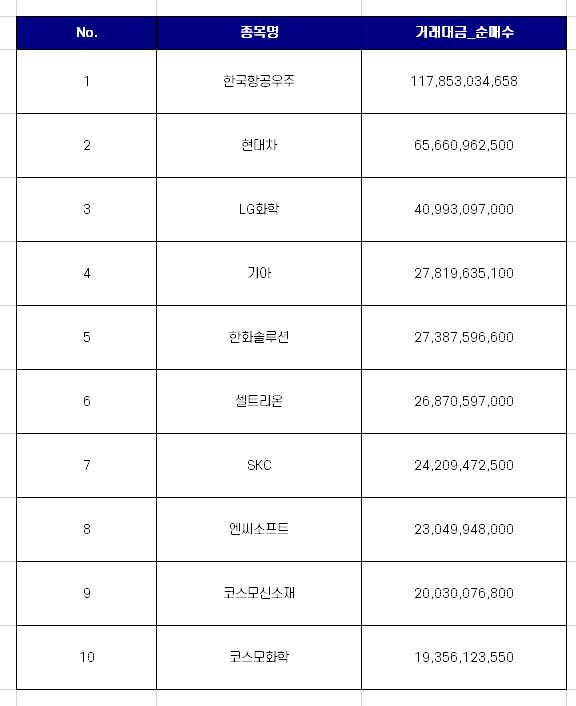 | No. | 종목명 | 거래대금_순매수 |
|---|---|---|
| 1 | 한국항공우주 | 117,853,034,658 |
| 2 | 현대차 | 65,660,962,500 |
| 3 | LG화학 | 40,993,097,000 |
| 4 | 기아 | 27,819,635,100 |
| 5 | 한화솔루션 | 27,387,596,600 |
| 6 | 셀트리온 | 26,870,597,000 |
| 7 | SKC | 24,209,472,500 |
| 8 | 엔씨소프트 | 23,049,948,000 |
| 9 | 코스모신소재 | 20,030,076,800 |
| 10 | 코스모화학 | 19,356,123,550 |